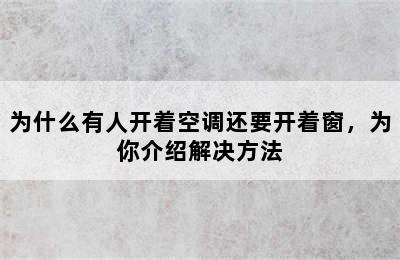 为什么有人开着空调还要开着窗，为你介绍解决方法